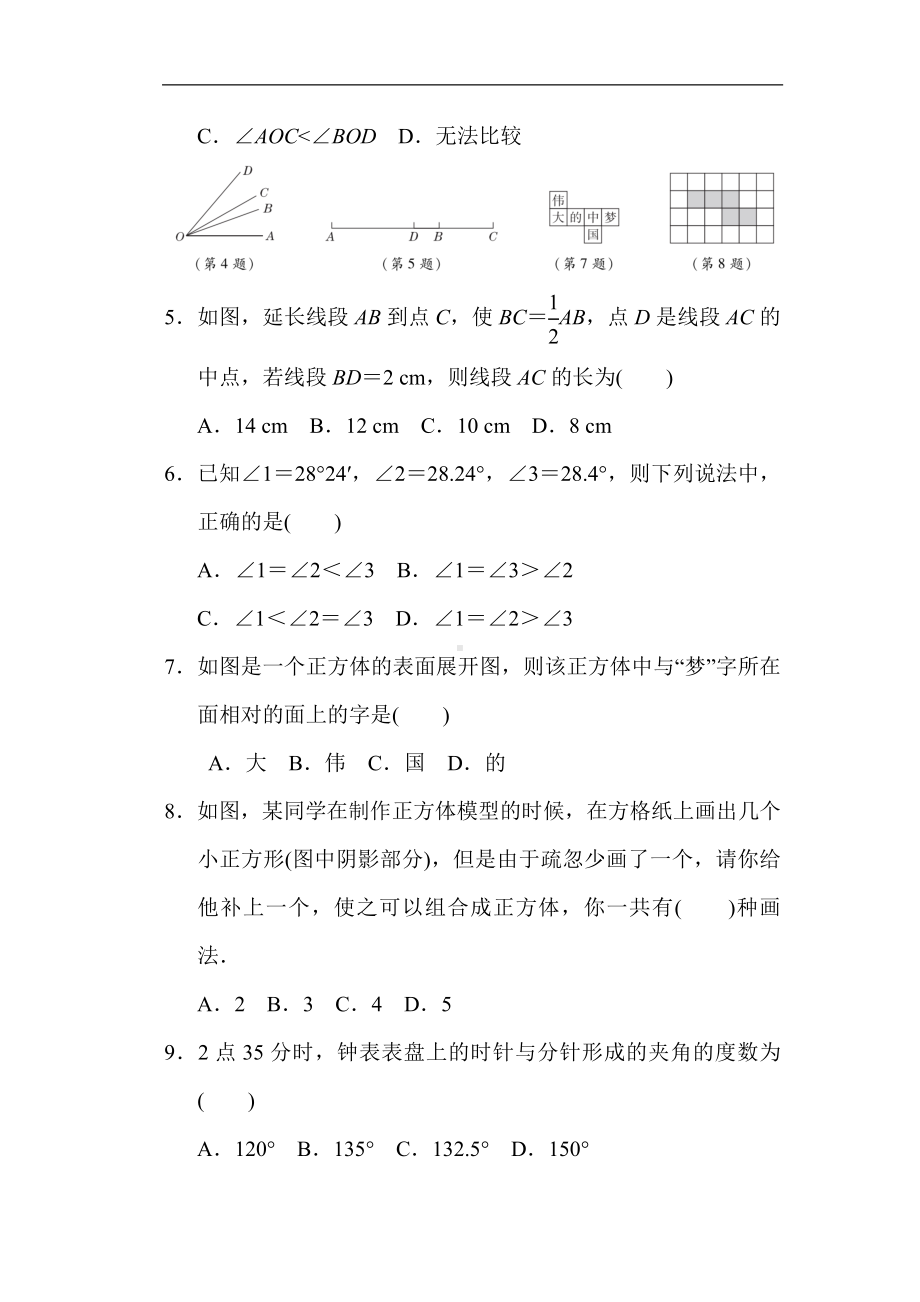 C．$\angle AOC<\angle BOD$　D．无法比较

D
C
B
O　A
（第 4 题）

A　D　B　C
（第 5 题）

伟
大　的　中　梦
国
（第 7 题）

（第 8 题）

5．如图，延长线段 $AB$ 到点 $C$，使 $BC=\frac{1}{2}AB$，点 $D$ 是线段 $AC$ 的中点，若线段 $BD=2$ cm，则线段 $AC$ 的长为(　　)

A．14 cm　B．12 cm　C．10 cm　D．8 cm

6．已知$\angle 1=28°24'$，$\angle 2=28.24°$，$\angle 3=28.4°$，则下列说法中，正确的是(　　)

A．$\angle 1=\angle 2<\angle 3$　B．$\angle 1=\angle 3>\angle 2$

C．$\angle 1<\angle 2=\angle 3$　D．$\angle 1=\angle 2>\angle 3$

7．如图是一个正方体的表面展开图，则该正方体中与“梦”字所在面相对的面上的字是(　　)

A．大　B．伟　C．国　D．的

8．如图，某同学在制作正方体模型的时候，在方格纸上画出几个小正方形(图中阴影部分)，但是由于疏忽少画了一个，请你给他补上一个，使之可以组合成正方体，你一共有(　　)种画法．

A．2　B．3　C．4　D．5

9．2 点 35 分时，钟表表盘上的时针与分针形成的夹角的度数为(　　)

A．120°　B．135°　C．132.5°　D．150°